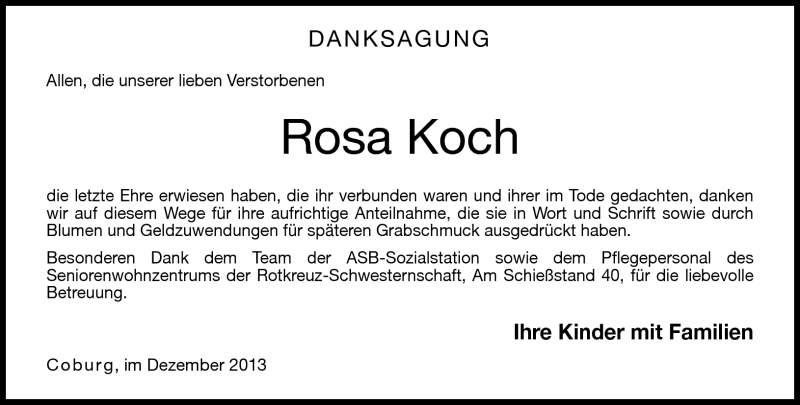 DANKSAGUNG

Allen, die unserer lieben Verstorbenen

Rosa Koch

die letzte Ehre erwiesen haben, die ihr verbunden waren und ihrer im Tode gedachten, danken wir auf diesem Wege für ihre aufrichtige Anteilnahme, die sie in Wort und Schrift sowie durch Blumen und Geldzuwendungen für späteren Grabschmuck ausgedrückt haben.

Besonderen Dank dem Team der ASB-Sozialstation sowie dem Pflegepersonal des Seniorenwohnzentrums der Rotkreuz-Schwesternschaft, Am Schießstand 40, für die liebevolle Betreuung.

Ihre Kinder mit Familien

Coburg, im Dezember 2013